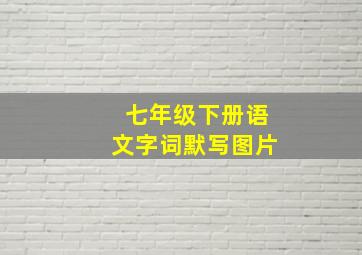 七年级下册语文字词默写图片